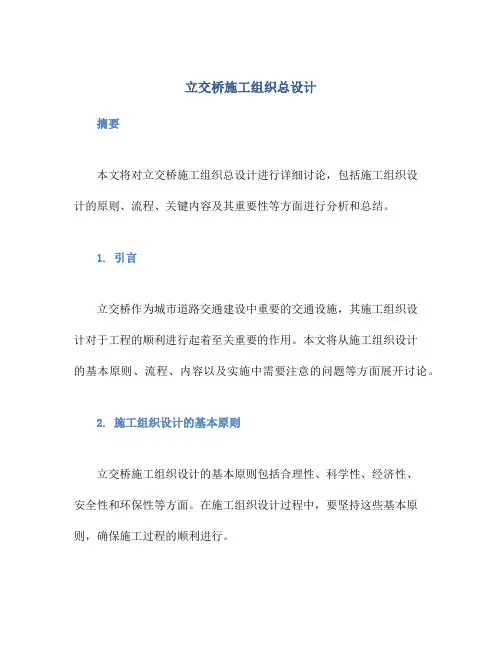 立交桥施工组织总设计

摘要

本文将对立交桥施工组织总设计进行详细讨论，包括施工组织设计的原则、流程、关键内容及其重要性等方面进行分析和总结。

1. 引言

立交桥作为城市道路交通建设中重要的交通设施，其施工组织设计对于工程的顺利进行起着至关重要的作用。本文将从施工组织设计的基本原则、流程、内容以及实施中需要注意的问题等方面展开讨论。

2. 施工组织设计的基本原则

立交桥施工组织设计的基本原则包括合理性、科学性、经济性、安全性和环保性等方面。在施工组织设计过程中，要坚持这些基本原则，确保施工过程的顺利进行。